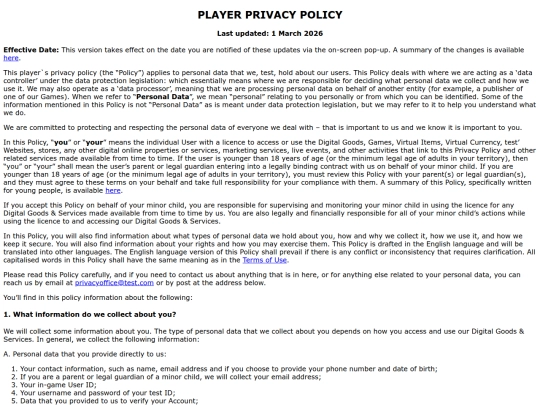 PLAYER PRIVACY POLICY

Last updated: 1 March 2026

Effective Date: This version takes effect on the date you are notified of these updates via the on-screen pop-up. A summary of the changes is available here.

This player`s privacy policy (the "Policy") applies to personal data that we, test, hold about our users. This Policy deals with where we are acting as a 'data controller' under the data protection legislation: which essentially means where we are responsible for deciding what personal data we collect and how we use it. We may also operate as a 'data processor', meaning that we are processing personal data on behalf of another entity (for example, a publisher of one of our Games). When we refer to "Personal Data", we mean "personal" relating to you personally or from which you can be identified. Some of the information mentioned in this Policy is not "Personal Data" as is meant under data protection legislation, but we may refer to it to help you understand what we do.

We are committed to protecting and respecting the personal data of everyone we deal with – that is important to us and we know it is important to you.

In this Policy, "you" or "your" means the individual User with a licence to access or use the Digital Goods, Games, Virtual Items, Virtual Currency, test' Websites, stores, any other digital online properties or services, marketing services, live events, and other activities that link to this Privacy Policy and other related services made available from time to time. If the user is younger than 18 years of age (or the minimum legal age of adults in your territory), then "you" or "your" shall mean the user's parent or legal guardian entering into a legally binding contract with us on behalf of your minor child. If you are younger than 18 years of age (or the minimum legal age of adults in your territory), you must review this Policy with your parent(s) or legal guardian(s), and they must agree to these terms on your behalf and take full responsibility for your compliance with them. A summary of this Policy, specifically written for young people, is available here.

If you accept this Policy on behalf of your minor child, you are responsible for supervising and monitoring your minor child in using the licence for any Digital Goods & Services made available from time to time by us. You are also legally and financially responsible for all of your minor child's actions while using the licence to and accessing our Digital Goods & Services.

In this Policy, you will also find information about what types of personal data we hold about you, how and why we collect it, how we use it, and how we keep it secure. You will also find information about your rights and how you may exercise them. This Policy is drafted in the English language and will be translated into other languages. The English language version of this Policy shall prevail if there is any conflict or inconsistency that requires clarification. All capitalised words in this Policy shall have the same meaning as in the Terms of Use.

Please read this Policy carefully, and if you need to contact us about anything that is in here, or for anything else related to your personal data, you can reach us by email at privacyoffice@test.com or by post at the address below.

You'll find in this policy information about the following:

1. What information do we collect about you?

We will collect some information about you. The type of personal data that we collect about you depends on how you access and use our Digital Goods & Services. In general, we collect the following information:

A. Personal data that you provide directly to us:

1. Your contact information, such as name, email address and if you choose to provide your phone number and date of birth;
2. If you are a parent or legal guardian of a minor child, we will collect your email address;
3. Your in-game User ID;
4. Your username and password of your test ID;
5. Data that you provided to us to verify your Account;